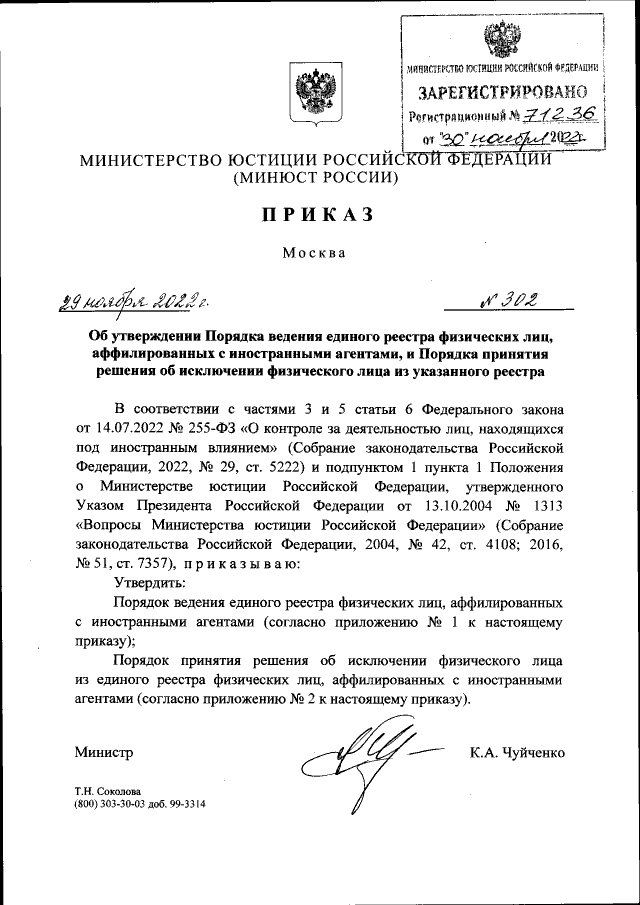 МИНИСТЕРСТВО ЮСТИЦИИ РОССИЙСКОЙ ФЕДЕРАЦИИ
ЗАРЕГИСТРИРОВАНО
Регистрационный № 71236
от "30" ноября 2022г.

МИНИСТЕРСТВО ЮСТИЦИИ РОССИЙСКОЙ ФЕДЕРАЦИИ
(МИНЮСТ РОССИИ)

ПРИКАЗ

Москва

29 ноября 2022 г. № 302

Об утверждении Порядка ведения единого реестра физических лиц, аффилированных с иностранными агентами, и Порядка принятия решения об исключении физического лица из указанного реестра

В соответствии с частями 3 и 5 статьи 6 Федерального закона от 14.07.2022 № 255-ФЗ «О контроле за деятельностью лиц, находящихся под иностранным влиянием» (Собрание законодательства Российской Федерации, 2022, № 29, ст. 5222) и подпунктом 1 пункта 1 Положения о Министерстве юстиции Российской Федерации, утвержденного Указом Президента Российской Федерации от 13.10.2004 № 1313 «Вопросы Министерства юстиции Российской Федерации» (Собрание законодательства Российской Федерации, 2004, № 42, ст. 4108; 2016, № 51, ст. 7357), приказываю:

Утвердить:

Порядок ведения единого реестра физических лиц, аффилированных с иностранными агентами (согласно приложению № 1 к настоящему приказу);

Порядок принятия решения об исключении физического лица из единого реестра физических лиц, аффилированных с иностранными агентами (согласно приложению № 2 к настоящему приказу).

Министр К.А. Чуйченко

Т.Н. Соколова
(800) 303-30-03 доб. 99-3314